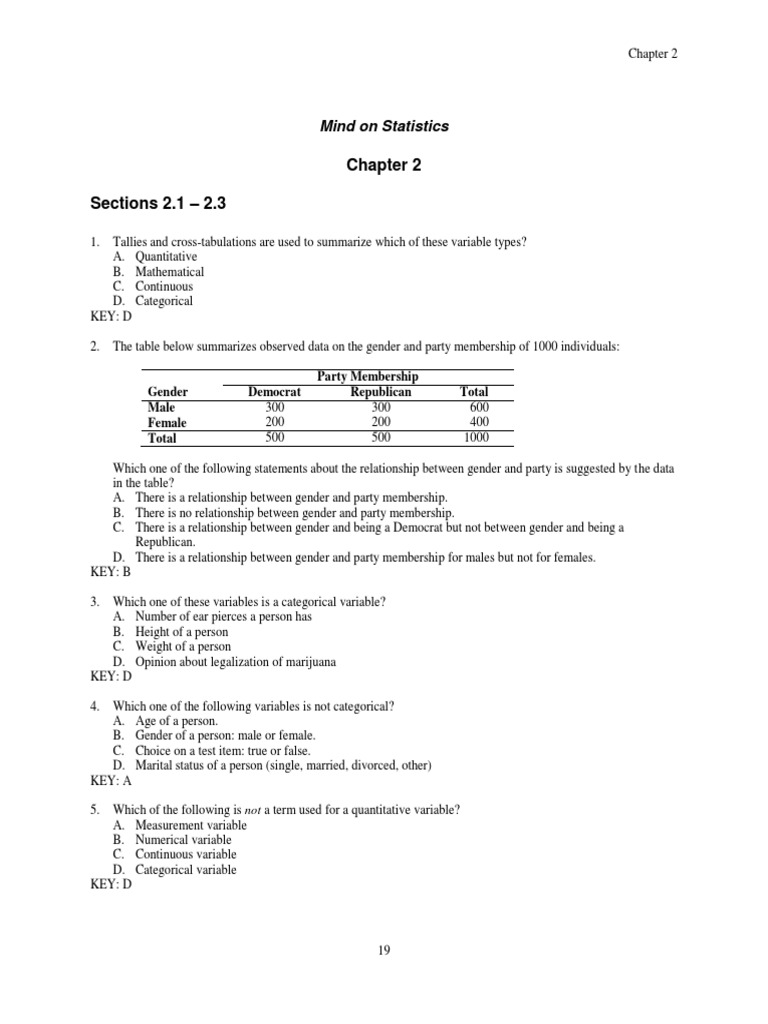 Chapter 2

Mind on Statistics

Chapter 2

Sections 2.1 – 2.3

1. Tallies and cross-tabulations are used to summarize which of these variable types?
A. Quantitative
B. Mathematical
C. Continuous
D. Categorical
KEY: D

2. The table below summarizes observed data on the gender and party membership of 1000 individuals:

| | Party Membership | | |
|---|---|---|---|
| Gender | Democrat | Republican | Total |
| Male | 300 | 300 | 600 |
| Female | 200 | 200 | 400 |
| Total | 500 | 500 | 1000 |

Which one of the following statements about the relationship between gender and party is suggested by the data in the table?
A. There is a relationship between gender and party membership.
B. There is no relationship between gender and party membership.
C. There is a relationship between gender and being a Democrat but not between gender and being a Republican.
D. There is a relationship between gender and party membership for males but not for females.
KEY: B

3. Which one of these variables is a categorical variable?
A. Number of ear pierces a person has
B. Height of a person
C. Weight of a person
D. Opinion about legalization of marijuana
KEY: D

4. Which one of the following variables is not categorical?
A. Age of a person.
B. Gender of a person: male or female.
C. Choice on a test item: true or false.
D. Marital status of a person (single, married, divorced, other)
KEY: A

5. Which of the following is not a term used for a quantitative variable?
A. Measurement variable
B. Numerical variable
C. Continuous variable
D. Categorical variable
KEY: D

19